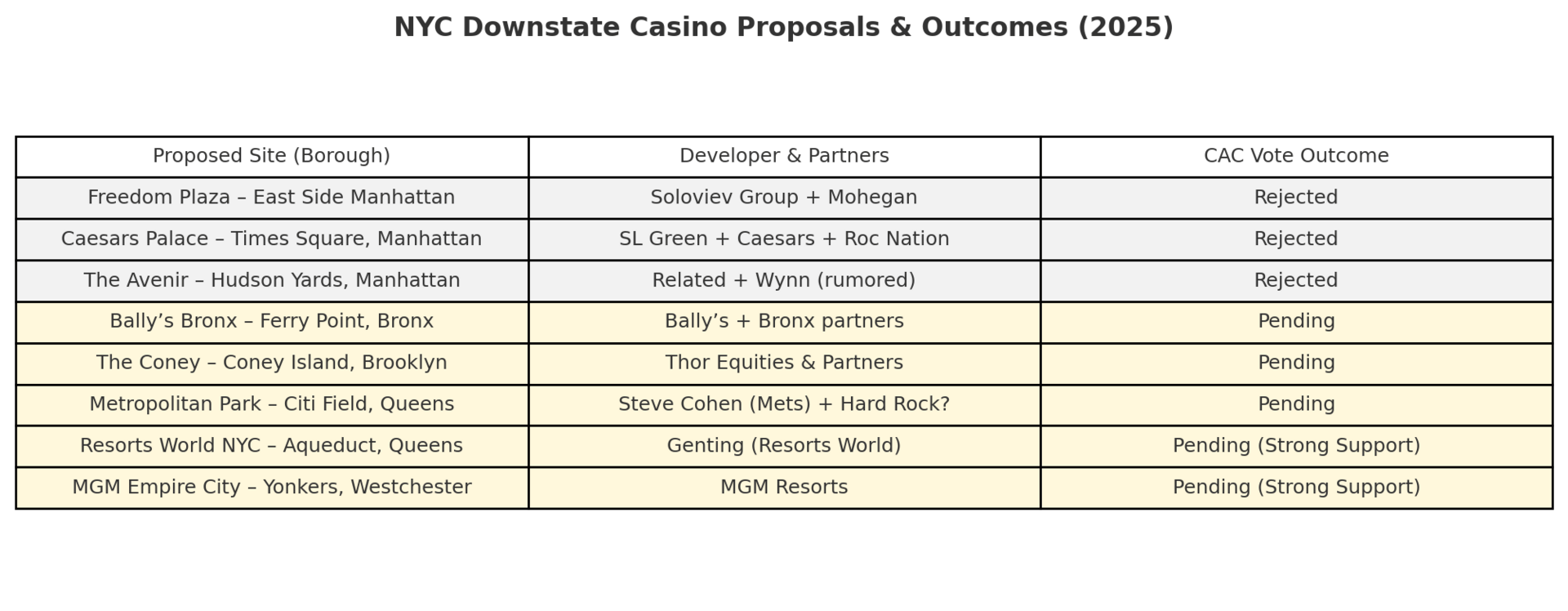 NYC Downstate Casino Proposals & Outcomes (2025)

| Proposed Site (Borough) | Developer & Partners | CAC Vote Outcome |
|---|---|---|
| Freedom Plaza – East Side Manhattan | Soloviev Group + Mohegan | Rejected |
| Caesars Palace – Times Square, Manhattan | SL Green + Caesars + Roc Nation | Rejected |
| The Avenir – Hudson Yards, Manhattan | Related + Wynn (rumored) | Rejected |
| Bally’s Bronx – Ferry Point, Bronx | Bally’s + Bronx partners | Pending |
| The Coney – Coney Island, Brooklyn | Thor Equities & Partners | Pending |
| Metropolitan Park – Citi Field, Queens | Steve Cohen (Mets) + Hard Rock? | Pending |
| Resorts World NYC – Aqueduct, Queens | Genting (Resorts World) | Pending (Strong Support) |
| MGM Empire City – Yonkers, Westchester | MGM Resorts | Pending (Strong Support) |